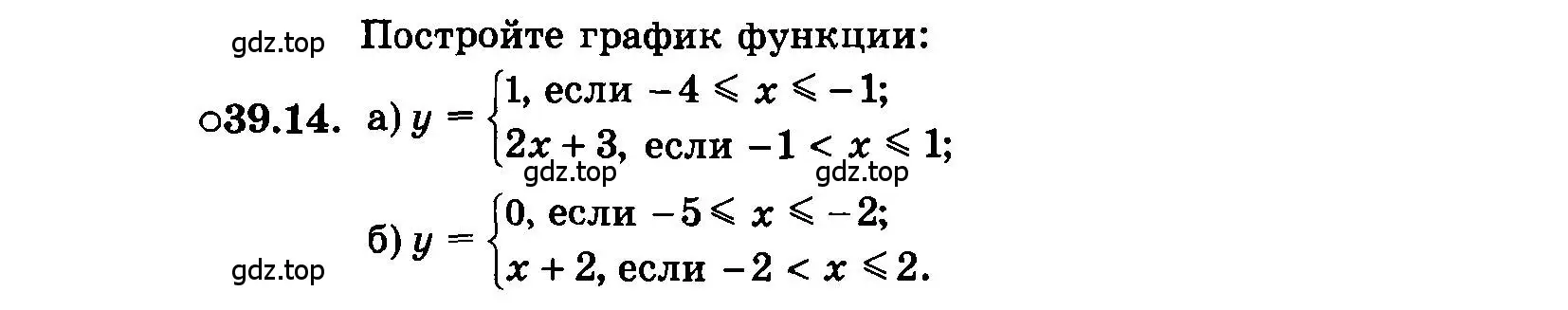 gdz.top Постройте график функции:

○39.14. а) $y = \begin{cases} 1, \text{ если } -4 \leqslant x \leqslant -1; \\ 2x + 3, \text{ если } -1 < x \leqslant 1; \end{cases}$

gdz.top gdz.top

б) $y = \begin{cases} 0, \text{ если } -5 \leqslant x \leqslant -2; \\ x + 2, \text{ если } -2 < x \leqslant 2. \end{cases}$

gdz.top